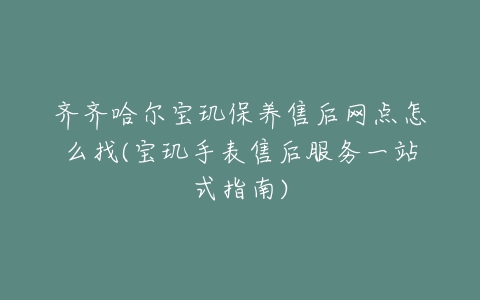 齐齐哈尔宝玑保养售后网点怎么找(宝玑手表售后服务一站式指南)